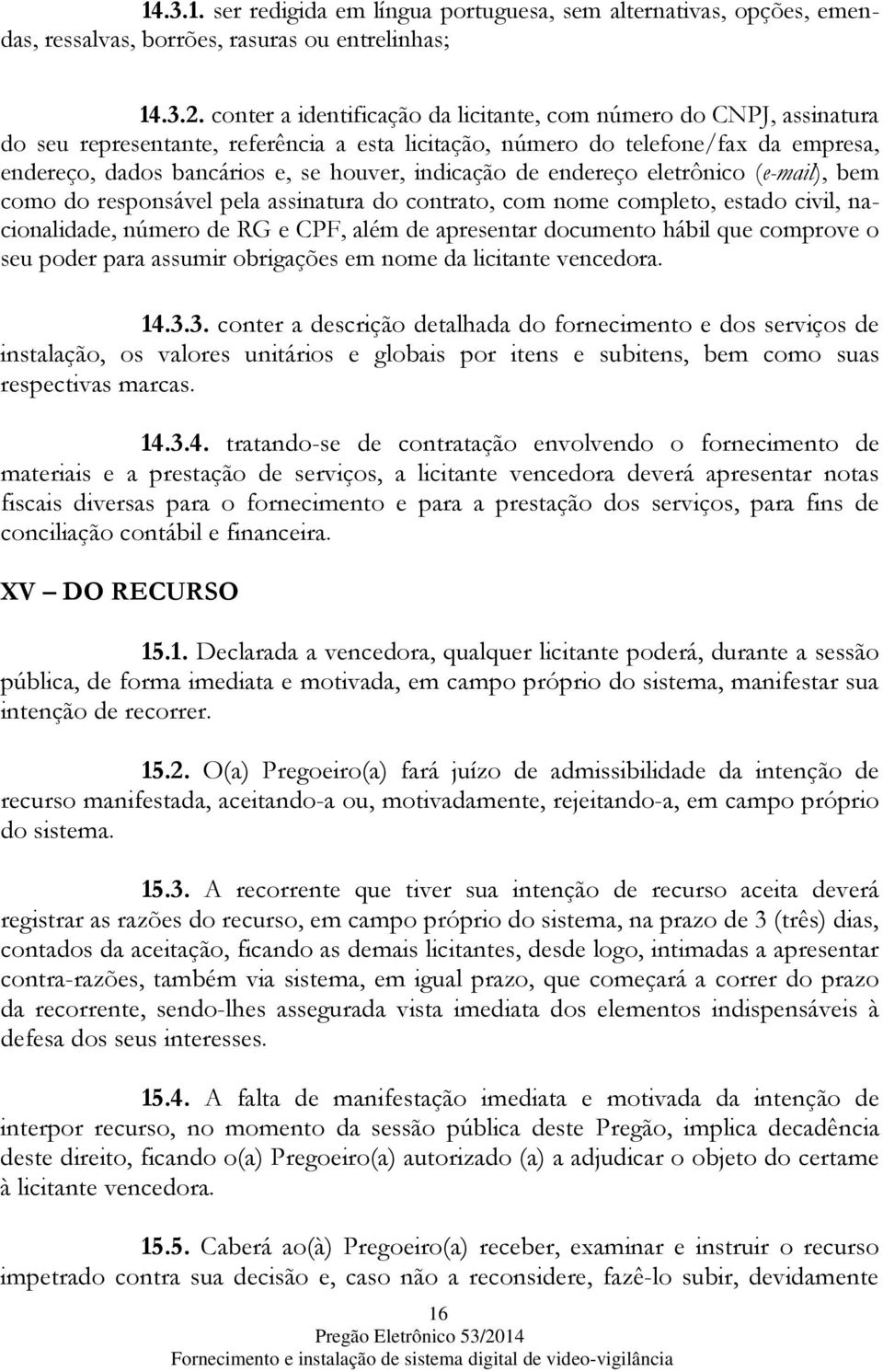 14.3.1. ser redigida em língua portuguesa, sem alternativas, opções, emendas, ressalvas, borrões, rasuras ou entrelinhas;

14.3.2. conter a identificação da licitante, com número do CNPJ, assinatura do seu representante, referência a esta licitação, número do telefone/fax da empresa, endereço, dados bancários e, se houver, indicação de endereço eletrônico (e-mail), bem como do responsável pela assinatura do contrato, com nome completo, estado civil, nacionalidade, número de RG e CPF, além de apresentar documento hábil que comprove o seu poder para assumir obrigações em nome da licitante vencedora.

14.3.3. conter a descrição detalhada do fornecimento e dos serviços de instalação, os valores unitários e globais por itens e subitens, bem como suas respectivas marcas.

14.3.4. tratando-se de contratação envolvendo o fornecimento de materiais e a prestação de serviços, a licitante vencedora deverá apresentar notas fiscais diversas para o fornecimento e para a prestação dos serviços, para fins de conciliação contábil e financeira.

XV – DO RECURSO

15.1. Declarada a vencedora, qualquer licitante poderá, durante a sessão pública, de forma imediata e motivada, em campo próprio do sistema, manifestar sua intenção de recorrer.

15.2. O(a) Pregoeiro(a) fará juízo de admissibilidade da intenção de recurso manifestada, aceitando-a ou, motivadamente, rejeitando-a, em campo próprio do sistema.

15.3. A recorrente que tiver sua intenção de recurso aceita deverá registrar as razões do recurso, em campo próprio do sistema, na prazo de 3 (três) dias, contados da aceitação, ficando as demais licitantes, desde logo, intimadas a apresentar contra-razões, também via sistema, em igual prazo, que começará a correr do prazo da recorrente, sendo-lhes assegurada vista imediata dos elementos indispensáveis à defesa dos seus interesses.

15.4. A falta de manifestação imediata e motivada da intenção de interpor recurso, no momento da sessão pública deste Pregão, implica decadência deste direito, ficando o(a) Pregoeiro(a) autorizado (a) a adjudicar o objeto do certame à licitante vencedora.

15.5. Caberá ao(à) Pregoeiro(a) receber, examinar e instruir o recurso impetrado contra sua decisão e, caso não a reconsidere, fazê-lo subir, devidamente

16
Pregão Eletrônico 53/2014
Fornecimento e instalação de sistema digital de video-vigilância